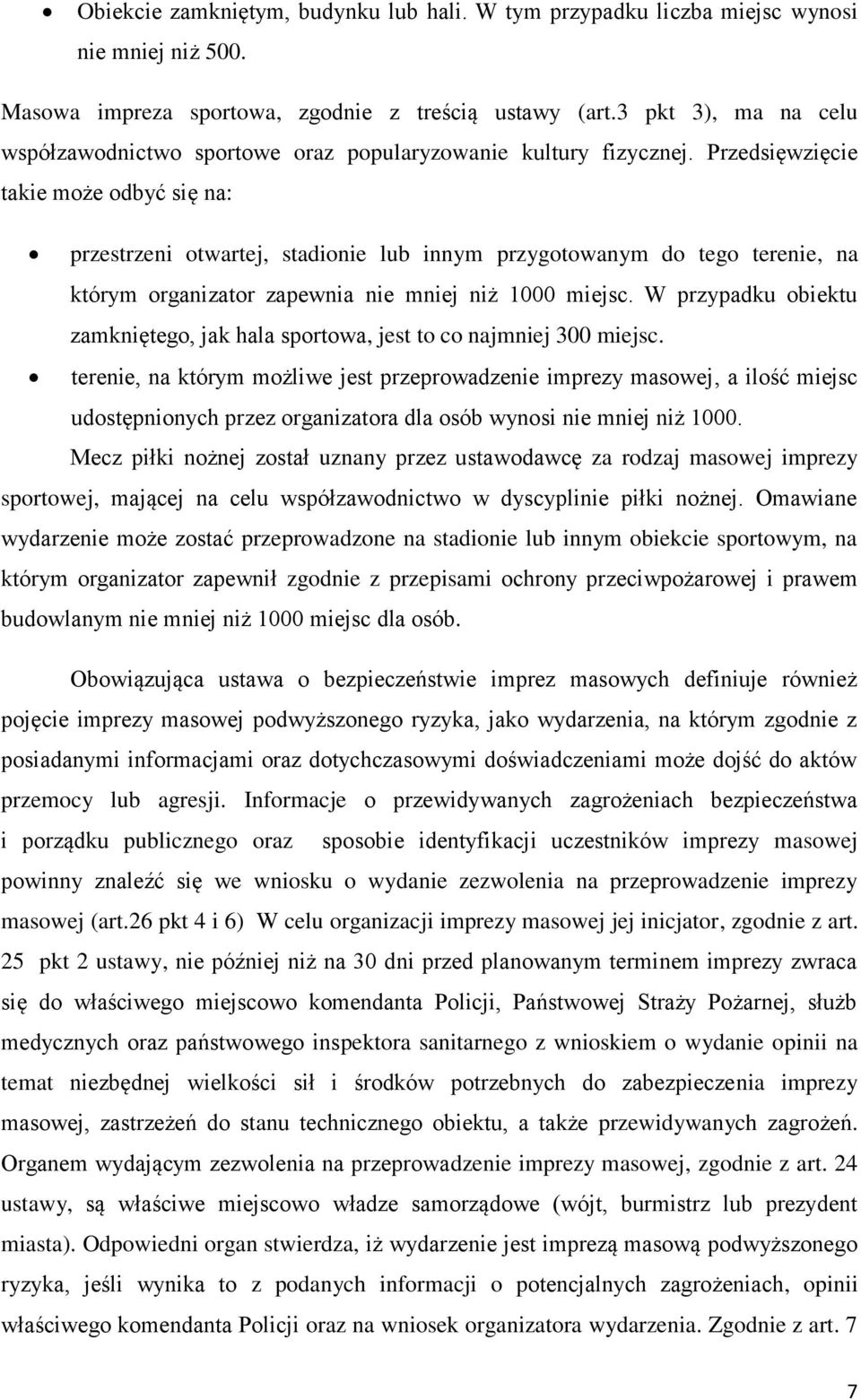 • Obiekcie zamkniętym, budynku lub hali. W tym przypadku liczba miejsc wynosi nie mniej niż 500.

Masowa impreza sportowa, zgodnie z treścią ustawy (art.3 pkt 3), ma na celu współzawodnictwo sportowe oraz popularyzowanie kultury fizycznej. Przedsięwzięcie takie może odbyć się na:

• przestrzeni otwartej, stadionie lub innym przygotowanym do tego terenie, na którym organizator zapewnia nie mniej niż 1000 miejsc. W przypadku obiektu zamkniętego, jak hala sportowa, jest to co najmniej 300 miejsc.
• terenie, na którym możliwe jest przeprowadzenie imprezy masowej, a ilość miejsc udostępnionych przez organizatora dla osób wynosi nie mniej niż 1000.

Mecz piłki nożnej został uznany przez ustawodawcę za rodzaj masowej imprezy sportowej, mającej na celu współzawodnictwo w dyscyplinie piłki nożnej. Omawiane wydarzenie może zostać przeprowadzone na stadionie lub innym obiekcie sportowym, na którym organizator zapewnił zgodnie z przepisami ochrony przeciwpożarowej i prawem budowlanym nie mniej niż 1000 miejsc dla osób.

Obowiązująca ustawa o bezpieczeństwie imprez masowych definiuje również pojęcie imprezy masowej podwyższonego ryzyka, jako wydarzenia, na którym zgodnie z posiadanymi informacjami oraz dotychczasowymi doświadczeniami może dojść do aktów przemocy lub agresji. Informacje o przewidywanych zagrożeniach bezpieczeństwa i porządku publicznego oraz sposobie identyfikacji uczestników imprezy masowej powinny znaleźć się we wniosku o wydanie zezwolenia na przeprowadzenie imprezy masowej (art.26 pkt 4 i 6) W celu organizacji imprezy masowej jej inicjator, zgodnie z art. 25 pkt 2 ustawy, nie później niż na 30 dni przed planowanym terminem imprezy zwraca się do właściwego miejscowo komendanta Policji, Państwowej Straży Pożarnej, służb medycznych oraz państwowego inspektora sanitarnego z wnioskiem o wydanie opinii na temat niezbędnej wielkości sił i środków potrzebnych do zabezpieczenia imprezy masowej, zastrzeżeń do stanu technicznego obiektu, a także przewidywanych zagrożeń. Organem wydającym zezwolenia na przeprowadzenie imprezy masowej, zgodnie z art. 24 ustawy, są właściwe miejscowo władze samorządowe (wójt, burmistrz lub prezydent miasta). Odpowiedni organ stwierdza, iż wydarzenie jest imprezą masową podwyższonego ryzyka, jeśli wynika to z podanych informacji o potencjalnych zagrożeniach, opinii właściwego komendanta Policji oraz na wniosek organizatora wydarzenia. Zgodnie z art. 7

7